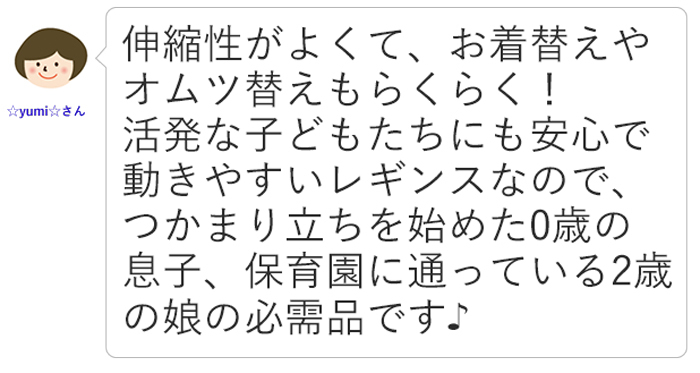 ☆yumi☆さん

伸縮性がよくて、お着替えやオムツ替えもらくらく！
活発な子どもたちにも安心で動きやすいレギンスなので、つかまり立ちを始めた0歳の息子、保育園に通っている2歳の娘の必需品です♪